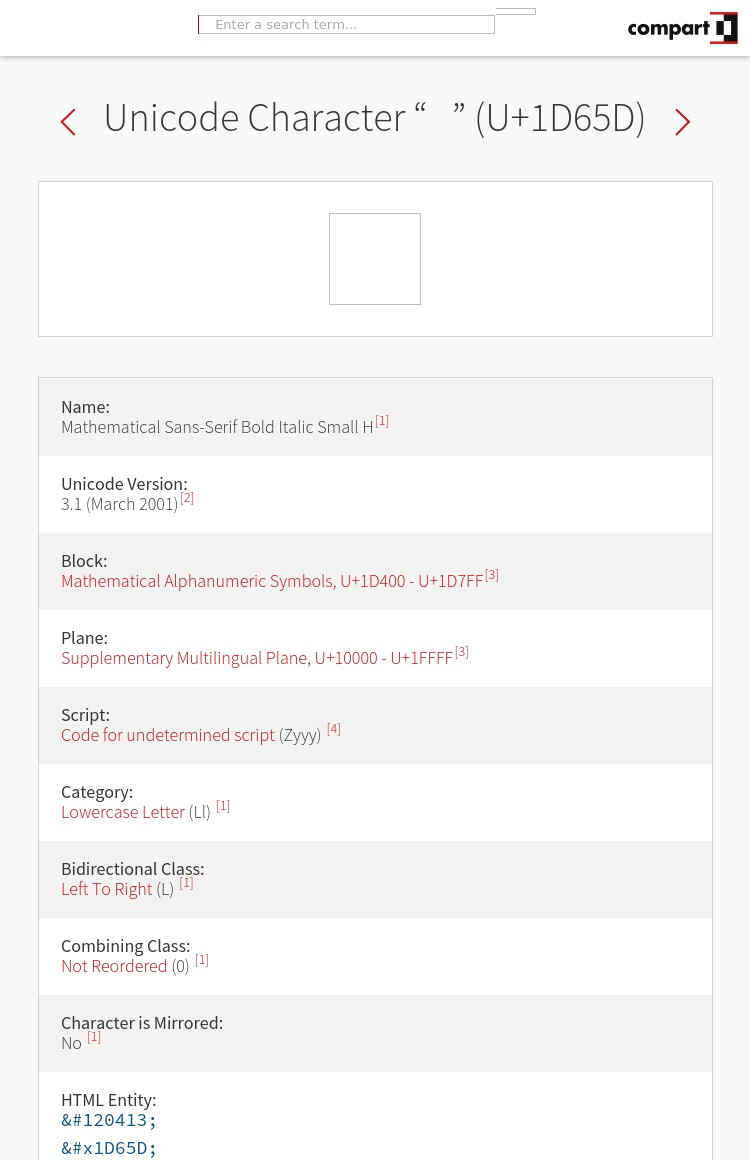 Enter a search term...

compart

Unicode Character “ ” (U+1D65D)

Name:
Mathematical Sans-Serif Bold Italic Small H [1]

Unicode Version:
3.1 (March 2001) [2]

Block:
Mathematical Alphanumeric Symbols, U+1D400 - U+1D7FF [3]

Plane:
Supplementary Multilingual Plane, U+10000 - U+1FFFF [3]

Script:
Code for undetermined script (Zyyy) [4]

Category:
Lowercase Letter (Ll) [1]

Bidirectional Class:
Left To Right (L) [1]

Combining Class:
Not Reordered (0) [1]

Character is Mirrored:
No [1]

HTML Entity:
&#120413;
&#x1D65D;